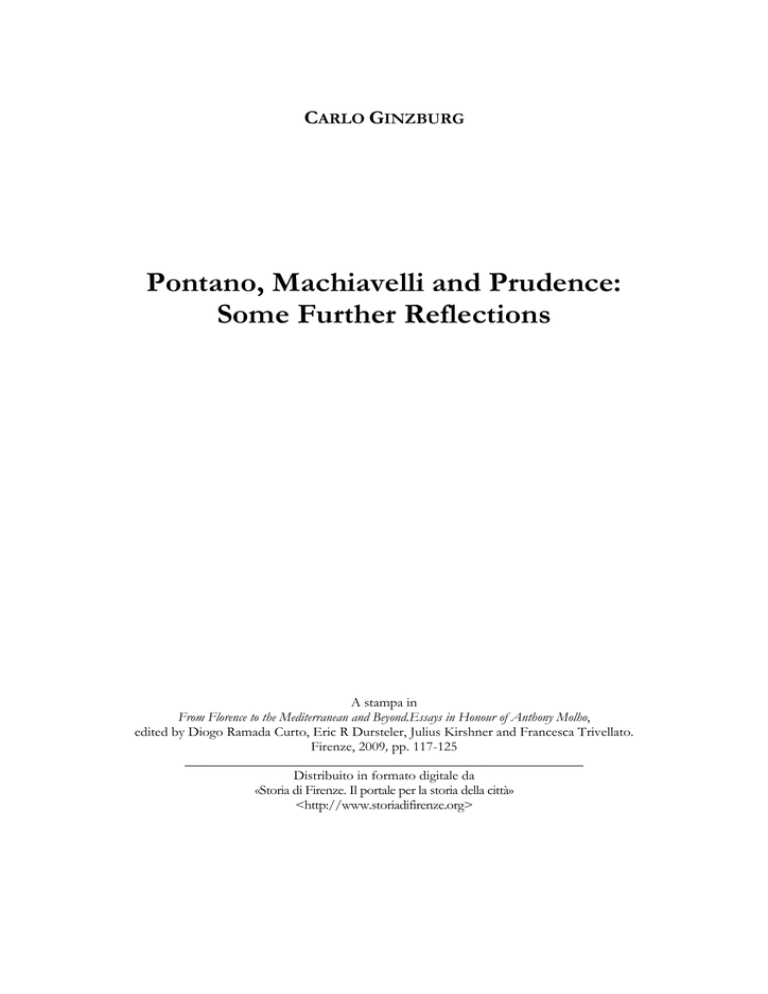 CARLO GINZBURG

Pontano, Machiavelli and Prudence: Some Further Reflections

A stampa in
From Florence to the Mediterranean and Beyond.Essays in Honour of Anthony Molho,
edited by Diogo Ramada Curto, Eric R Dursteler, Julius Kirshner and Francesca Trivellato.
Firenze, 2009, pp. 117-125

Distribuito in formato digitale da
«Storia di Firenze. Il portale per la storia della città»
<http://www.storiadifirenze.org>